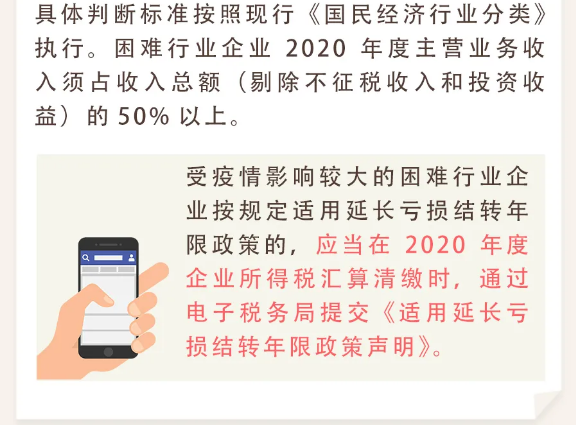 具体判断标准按照现行《国民经济行业分类》执行。困难行业企业 2020 年度主营业务收入须占收入总额（剔除不征税收入和投资收益）的 50% 以上。

受疫情影响较大的困难行业企业按规定适用延长亏损结转年限政策的，应当在 2020 年度企业所得税汇算清缴时，通过电子税务局提交《适用延长亏损结转年限政策声明》。